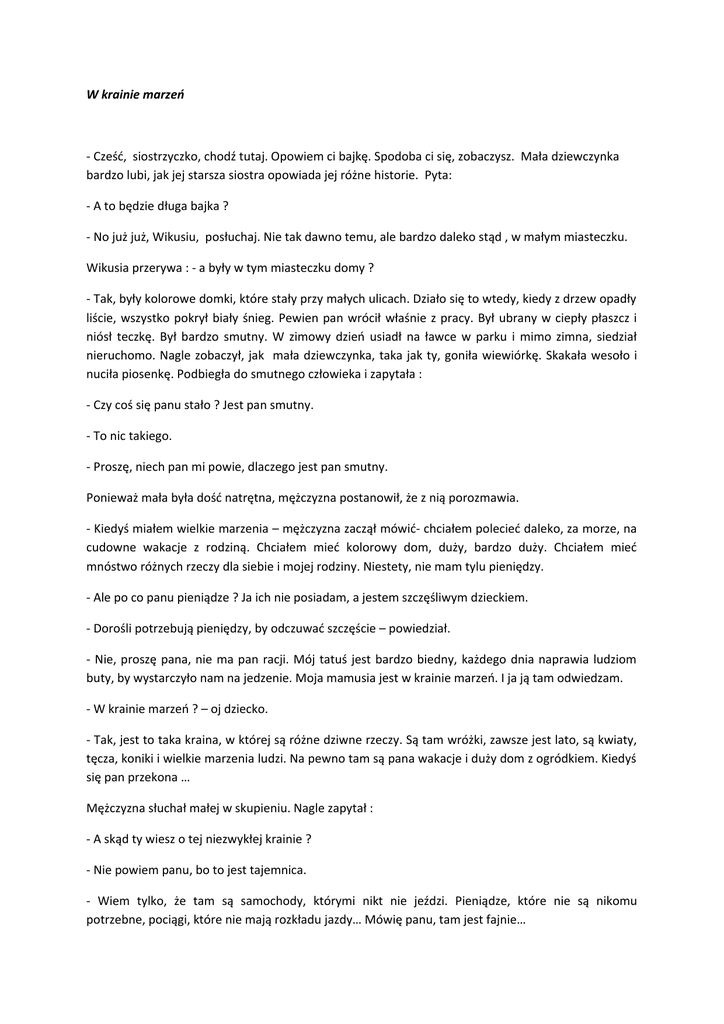 W krainie marzeń

- Cześć, siostrzyczko, chodź tutaj. Opowiem ci bajkę. Spodoba ci się, zobaczysz. Mała dziewczynka bardzo lubi, jak jej starsza siostra opowiada jej różne historie. Pyta:

- A to będzie długa bajka ?

- No już już, Wikusiu, posłuchaj. Nie tak dawno temu, ale bardzo daleko stąd , w małym miasteczku.

Wikusia przerywa : - a były w tym miasteczku domy ?

- Tak, były kolorowe domki, które stały przy małych ulicach. Działo się to wtedy, kiedy z drzew opadły liście, wszystko pokrył biały śnieg. Pewien pan wrócił właśnie z pracy. Był ubrany w ciepły płaszcz i niósł teczkę. Był bardzo smutny. W zimowy dzień usiadł na ławce w parku i mimo zimna, siedział nieruchomo. Nagle zobaczył, jak mała dziewczynka, taka jak ty, goniła wiewiórkę. Skakała wesoło i nuciła piosenkę. Podbiegła do smutnego człowieka i zapytała :

- Czy coś się panu stało ? Jest pan smutny.

- To nic takiego.

- Proszę, niech pan mi powie, dlaczego jest pan smutny.

Ponieważ mała była dość natrętna, mężczyzna postanowił, że z nią porozmawia.

- Kiedyś miałem wielkie marzenia – mężczyzna zaczął mówić- chciałem polecieć daleko, za morze, na cudowne wakacje z rodziną. Chciałem mieć kolorowy dom, duży, bardzo duży. Chciałem mieć mnóstwo różnych rzeczy dla siebie i mojej rodziny. Niestety, nie mam tylu pieniędzy.

- Ale po co panu pieniądze ? Ja ich nie posiadam, a jestem szczęśliwym dzieckiem.

- Dorośli potrzebują pieniędzy, by odczuwać szczęście – powiedział.

- Nie, proszę pana, nie ma pan racji. Mój tatuś jest bardzo biedny, każdego dnia naprawia ludziom buty, by wystarczyło nam na jedzenie. Moja mamusia jest w krainie marzeń. I ja ją tam odwiedzam.

- W krainie marzeń ? – oj dziecko.

- Tak, jest to taka kraina, w której są różne dziwne rzeczy. Są tam wróżki, zawsze jest lato, są kwiaty, tęcza, koniki i wielkie marzenia ludzi. Na pewno tam są pana wakacje i duży dom z ogródkiem. Kiedyś się pan przekona …

Mężczyzna słuchał małej w skupieniu. Nagle zapytał :

- A skąd ty wiesz o tej niezwykłej krainie ?

- Nie powiem panu, bo to jest tajemnica.

- Wiem tylko, że tam są samochody, którymi nikt nie jeździ. Pieniądze, które nie są nikomu potrzebne, pociągi, które nie mają rozkładu jazdy… Mówię panu, tam jest fajnie…